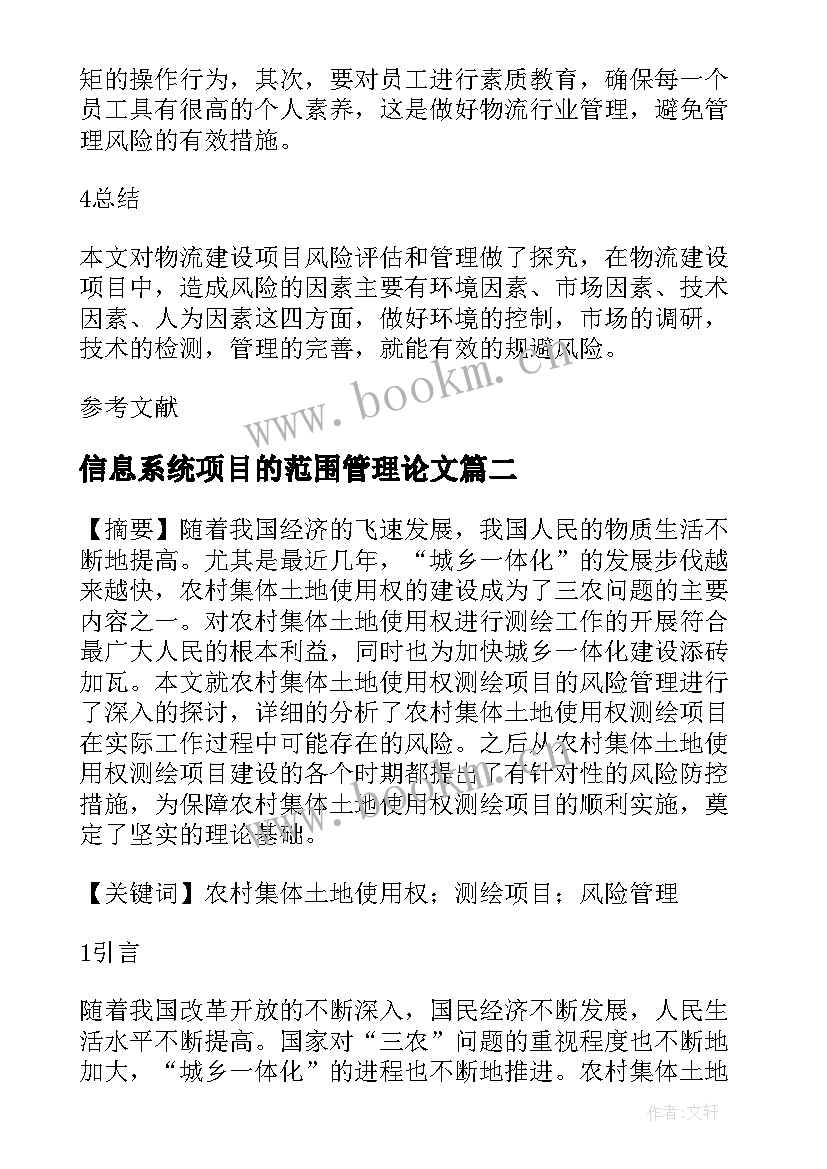 矩的操作行为，其次，要对员工进行素质教育，确保每一个员工具有很高的个人素养，这是做好物流行业管理，避免管理风险的有效措施。

4总结

本文对物流建设项目风险评估和管理做了探究，在物流建设项目中，造成风险的因素主要有环境因素、市场因素、技术因素、人为因素这四方面，做好环境的控制，市场的调研，技术的检测，管理的完善，就能有效的规避风险。

参考文献

www.bookm.cn

信息系统项目的范围管理论文篇二

【摘要】随着我国经济的飞速发展，我国人民的物质生活不断地提高。尤其是最近几年，“城乡一体化”的发展步伐越来越快，农村集体土地使用权的建设成为了三农问题的主要内容之一。对农村集体土地使用权进行测绘工作的开展符合最广大人民的根本利益，同时也为加快城乡一体化建设添砖加瓦。本文就农村集体土地使用权测绘项目的风险管理进行了深入的探讨，详细的分析了农村集体土地使用权测绘项目在实际工作过程中可能存在的风险。之后从农村集体土地使用权测绘项目建设的各个时期都提出了有针对性的风险防控措施，为保障农村集体土地使用权测绘项目的顺利实施，奠定了坚实的理论基础。

【关键词】农村集体土地使用权；测绘项目；风险管理

1引言

随着我国改革开放的不断深入，国民经济不断发展，人民生活水平不断提高。国家对“三农”问题的重视程度也不断地加大，“城乡一体化”的进程也不断地推进。农村集体土地

作者：文轩